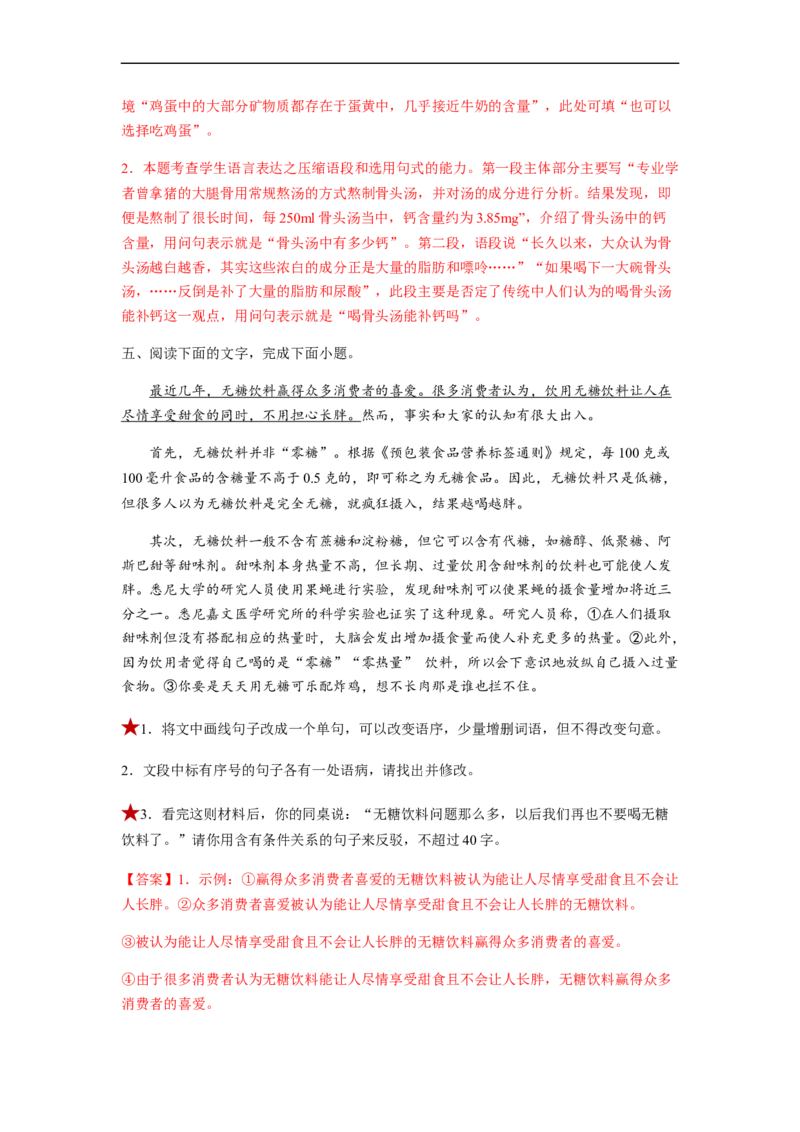 境“鸡蛋中的大部分矿物质都存在于蛋黄中，几乎接近牛奶的含量”，此处可填“也可以选择吃鸡蛋”。

2．本题考查学生语言表达之压缩语段和选用句式的能力。第一段主体部分主要写“专业学者曾拿猪的大腿骨用常规熬汤的方式熬制骨头汤，并对汤的成分进行分析。结果发现，即便是熬制了很长时间，每250ml骨头汤当中，钙含量约为3.85mg”，介绍了骨头汤中的钙含量，用问句表示就是“骨头汤中有多少钙”。第二段，语段说“长久以来，大众认为骨头汤越白越香，其实这些浓白的成分正是大量的脂肪和嘌呤……”“如果喝下一大碗骨头汤，……反倒是补了大量的脂肪和尿酸”，此段主要是否定了传统中人们认为的喝骨头汤能补钙这一观点，用问句表示就是“喝骨头汤能补钙吗”。

五、阅读下面的文字，完成下面小题。

最近几年，无糖饮料赢得众多消费者的喜爱。很多消费者认为，饮用无糖饮料让人在尽情享受甜食的同时，不用担心长胖。然而，事实和大家的认知有很大出入。

首先，无糖饮料并非“零糖”。根据《预包装食品营养标签通则》规定，每100克或100毫升食品的含糖量不高于0.5克的，即可称之为无糖食品。因此，无糖饮料只是低糖，但很多人以为无糖饮料是完全无糖，就疯狂摄入，结果越喝越胖。

其次，无糖饮料一般不含有蔗糖和淀粉糖，但它可以含有代糖，如糖醇、低聚糖、阿斯巴甜等甜味剂。甜味剂本身热量不高，但长期、过量饮用含甜味剂的饮料也可能使人发胖。悉尼大学的研究人员使用果蝇进行实验，发现甜味剂可以使果蝇的摄食量增加将近三分之一。悉尼嘉文医学研究所的科学实验也证实了这种现象。研究人员称，①在人们摄取甜味剂但没有搭配相应的热量时，大脑会发出增加摄食量而使人补充更多的热量。②此外，因为饮用者觉得自己喝的是“零糖”“零热量” 饮料，所以会下意识地放纵自己摄入过量食物。③你要是天天用无糖可乐配炸鸡，想不长肉那是谁也拦不住。

★1．将文中画线句子改成一个单句，可以改变语序，少量增删词语，但不得改变句意。

2．文段中标有序号的句子各有一处语病，请找出并修改。

★3．看完这则材料后，你的同桌说：“无糖饮料问题那么多，以后我们再也不要喝无糖饮料了。”请你用含有条件关系的句子来反驳，不超过40字。

【答案】1．示例：①赢得众多消费者喜爱的无糖饮料被认为能让人尽情享受甜食且不会让人长胖。②众多消费者喜爱被认为能让人尽情享受甜食且不会让人长胖的无糖饮料。

③被认为能让人尽情享受甜食且不会让人长胖的无糖饮料赢得众多消费者的喜爱。

④由于很多消费者认为无糖饮料能让人尽情享受甜食且不会让人长胖，无糖饮料赢得众多消费者的喜爱。